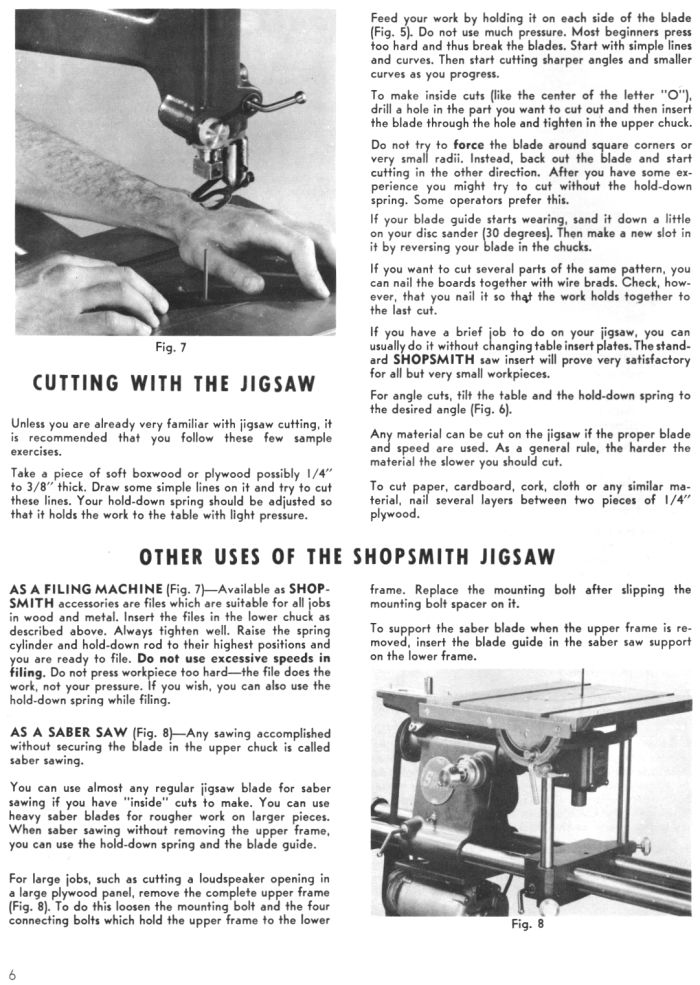 Fig. 7

CUTTING WITH THE JIGSAW

Unless you are already very familiar with jigsaw cutting, it is recommended that you follow these few sample exercises.

Take a piece of soft boxwood or plywood possibly 1/4" to 3/8" thick. Draw some simple lines on it and try to cut these lines. Your hold-down spring should be adjusted so that it holds the work to the table with light pressure.

Feed your work by holding it on each side of the blade (Fig. 5). Do not use much pressure. Most beginners press too hard and thus break the blades. Start with simple lines and curves. Then start cutting sharper angles and smaller curves as you progress.

To make inside cuts (like the center of the letter "O"), drill a hole in the part you want to cut out and then insert the blade through the hole and tighten in the upper chuck.

Do not try to force the blade around square corners or very small radii. Instead, back out the blade and start cutting in the other direction. After you have some experience you might try to cut without the hold-down spring. Some operators prefer this.

If your blade guide starts wearing, sand it down a little on your disc sander (30 degrees). Then make a new slot in it by reversing your blade in the chucks.

If you want to cut several parts of the same pattern, you can nail the boards together with wire brads. Check, however, that you nail it so that the work holds together to the last cut.

If you have a brief job to do on your jigsaw, you can usually do it without changing table insert plates. The standard SHOPSMITH saw insert will prove very satisfactory for all but very small workpieces.

For angle cuts, tilt the table and the hold-down spring to the desired angle (Fig. 6).

Any material can be cut on the jigsaw if the proper blade and speed are used. As a general rule, the harder the material the slower you should cut.

To cut paper, cardboard, cork, cloth or any similar material, nail several layers between two pieces of 1/4" plywood.

OTHER USES OF THE SHOPSMITH JIGSAW

AS A FILING MACHINE (Fig. 7)—Available as SHOPSMITH accessories are files which are suitable for all jobs in wood and metal. Insert the files in the lower chuck as described above. Always tighten well. Raise the spring cylinder and hold-down rod to their highest positions and you are ready to file. Do not use excessive speeds in filing. Do not press workpiece too hard—the file does the work, not your pressure. If you wish, you can also use the hold-down spring while filing.

AS A SABER SAW (Fig. 8)—Any sawing accomplished without securing the blade in the upper chuck is called saber sawing.

You can use almost any regular jigsaw blade for saber sawing if you have "inside" cuts to make. You can use heavy saber blades for rougher work on larger pieces. When saber sawing without removing the upper frame, you can use the hold-down spring and the blade guide.

For large jobs, such as cutting a loudspeaker opening in a large plywood panel, remove the complete upper frame (Fig. 8). To do this loosen the mounting bolt and the four connecting bolts which hold the upper frame to the lower frame. Replace the mounting bolt after slipping the mounting bolt spacer on it.

To support the saber blade when the upper frame is removed, insert the blade guide in the saber saw support on the lower frame.

Fig. 8

6